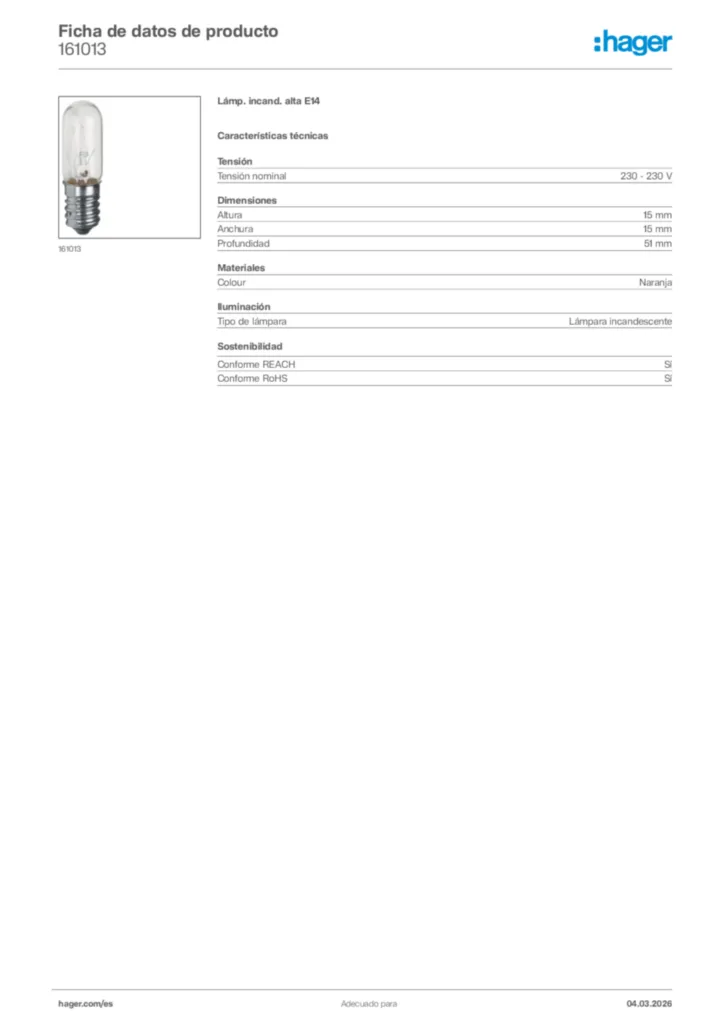 Ficha de datos de producto
161013

:hager

161013

Lámp. incand. alta E14

Características técnicas

Tensión

| Tensión nominal | 230 - 230 V |
|---|---|

Dimensiones

| Altura | 15 mm |
|---|---|
| Anchura | 15 mm |
| Profundidad | 51 mm |

Materiales

| Colour | Naranja |
|---|---|

Iluminación

| Tipo de lámpara | Lámpara incandescente |
|---|---|

Sostenibilidad

| Conforme REACH | Sí |
|---|---|
| Conforme RoHS | Sí |

hager.com/es Adecuado para 04.03.2026